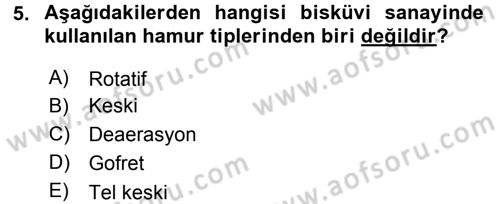 5. Aşağıdakilerden hangisi bisküvi sanayinde kullanılan hamur tiplerinden biri değildir?

A) Rotatif
B) Keski
C) Deaerasyon
D) Gofret
E) Tel keski

www.aofsoru.com
www.aofsoru.com
www.aofsoru.com
www.aofsoru.com